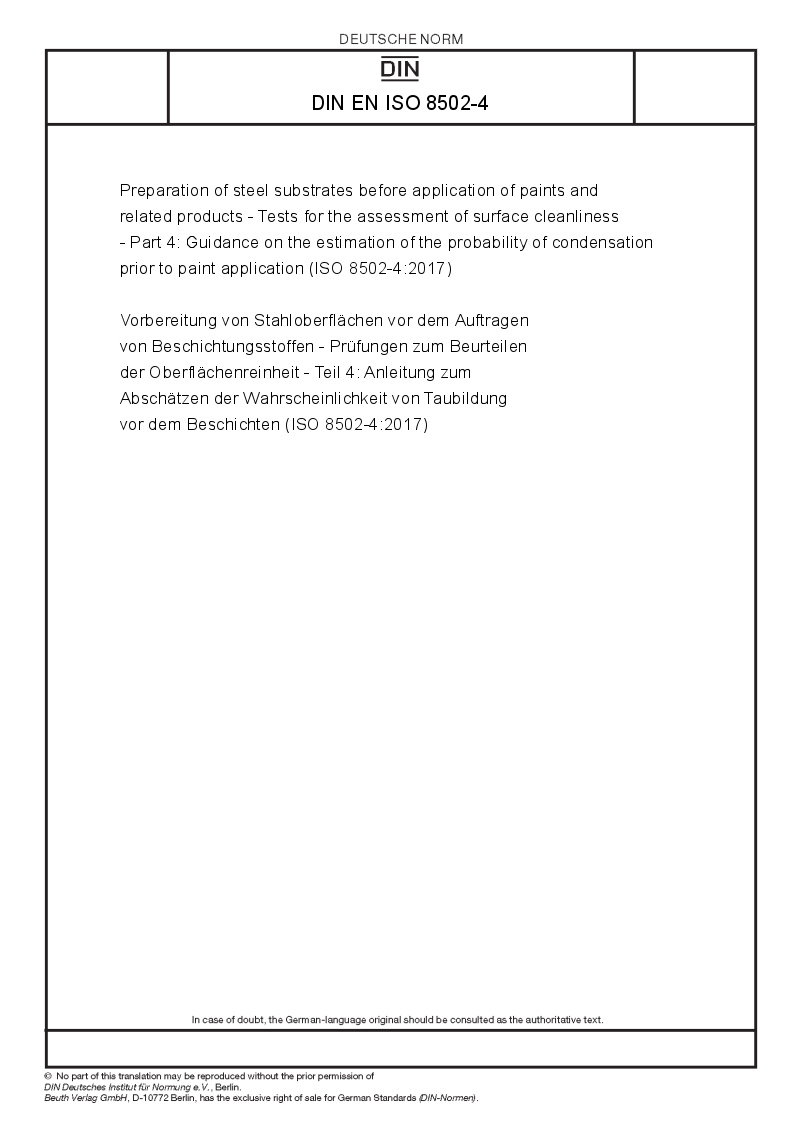 DEUTSCHE NORM

DIN

DIN EN ISO 8502-4

Preparation of steel substrates before application of paints and related products - Tests for the assessment of surface cleanliness - Part 4: Guidance on the estimation of the probability of condensation prior to paint application (ISO 8502-4:2017)

Vorbereitung von Stahloberflächen vor dem Auftragen von Beschichtungsstoffen - Prüfungen zum Beurteilen der Oberflächenreinheit - Teil 4: Anleitung zum Abschätzen der Wahrscheinlichkeit von Taubildung vor dem Beschichten (ISO 8502-4:2017)

In case of doubt, the German-language original should be consulted as the authoritative text.

© No part of this translation may be reproduced without the prior permission of DIN Deutsches Institut für Normung e.V., Berlin.
Beuth Verlag GmbH, D-10772 Berlin, has the exclusive right of sale for German Standards (DIN-Normen).